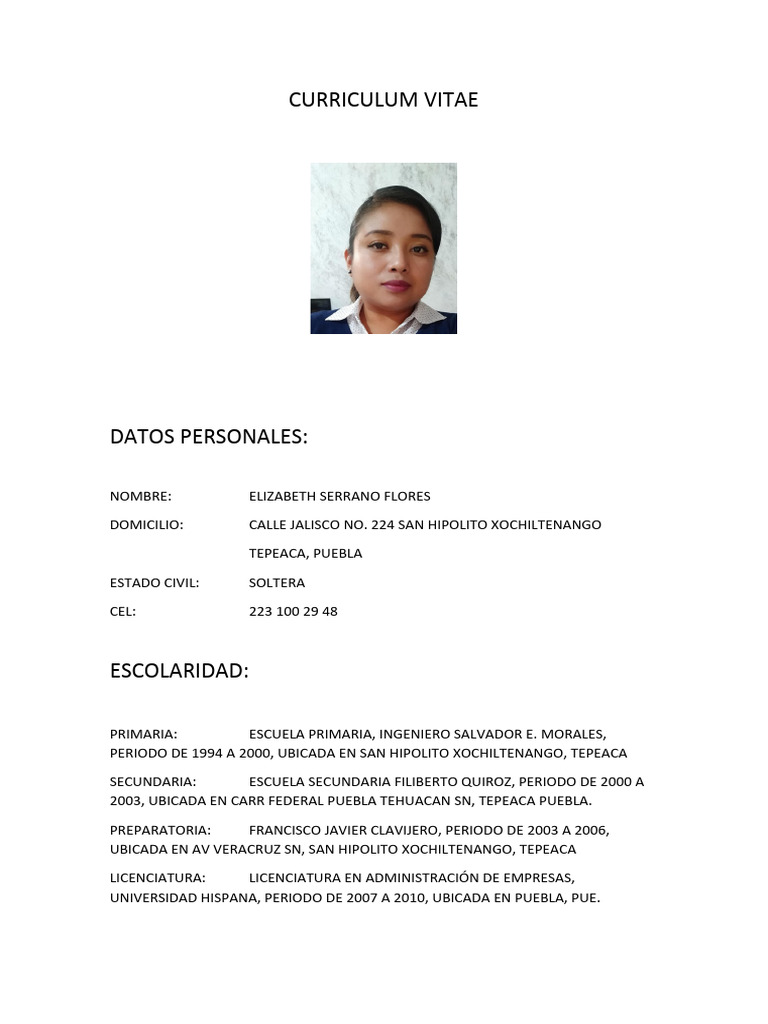 CURRICULUM VITAE

DATOS PERSONALES:

NOMBRE: ELIZABETH SERRANO FLORES

DOMICILIO: CALLE JALISCO NO. 224 SAN HIPOLITO XOCHILTENANGO TEPEACA, PUEBLA

ESTADO CIVIL: SOLTERA

CEL: 223 100 29 48

ESCOLARIDAD:

PRIMARIA: ESCUELA PRIMARIA, INGENIERO SALVADOR E. MORALES, PERIODO DE 1994 A 2000, UBICADA EN SAN HIPOLITO XOCHILTENANGO, TEPEACA

SECUNDARIA: ESCUELA SECUNDARIA FILIBERTO QUIROZ, PERIODO DE 2000 A 2003, UBICADA EN CARR FEDERAL PUEBLA TEHUACAN SN, TEPEACA PUEBLA.

PREPARATORIA: FRANCISCO JAVIER CLAVIJERO, PERIODO DE 2003 A 2006, UBICADA EN AV VERACRUZ SN, SAN HIPOLITO XOCHILTENANGO, TEPEACA

LICENCIATURA: LICENCIATURA EN ADMINISTRACIÓN DE EMPRESAS, UNIVERSIDAD HISPANA, PERIODO DE 2007 A 2010, UBICADA EN PUEBLA, PUE.